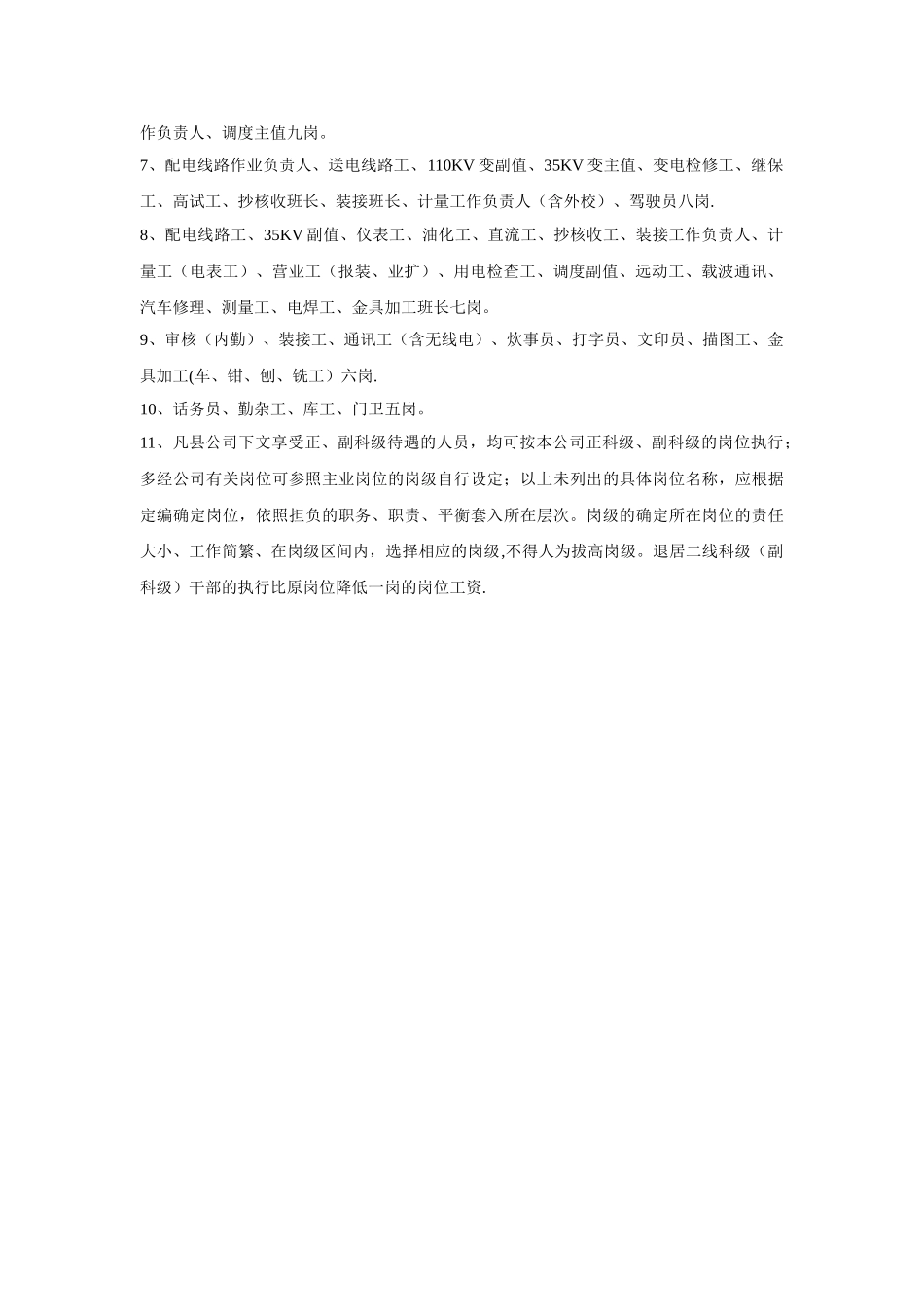 作负责人、调度主值九岗。

7、配电线路作业负责人、送电线路工、110KV 变副值、35KV 变主值、变电检修工、继保工、高试工、抄核收班长、装接班长、计量工作负责人（含外校）、驾驶员八岗.

8、配电线路工、35KV 副值、仪表工、油化工、直流工、抄核收工、装接工作负责人、计量工（电表工）、营业工（报装、业扩）、用电检查工、调度副值、远动工、载波通讯、汽车修理、测量工、电焊工、金具加工班长七岗。

9、审核（内勤）、装接工、通讯工（含无线电）、炊事员、打字员、文印员、描图工、金具加工(车、钳、刨、铣工）六岗.

10、话务员、勤杂工、库工、门卫五岗。

11、凡县公司下文享受正、副科级待遇的人员，均可按本公司正科级、副科级的岗位执行；多经公司有关岗位可参照主业岗位的岗级自行设定；以上未列出的具体岗位名称，应根据定编确定岗位，依照担负的职务、职责、平衡套入所在层次。岗级的确定所在岗位的责任大小、工作简繁、在岗级区间内，选择相应的岗级,不得人为拔高岗级。退居二线科级（副科级）干部的执行比原岗位降低一岗的岗位工资.